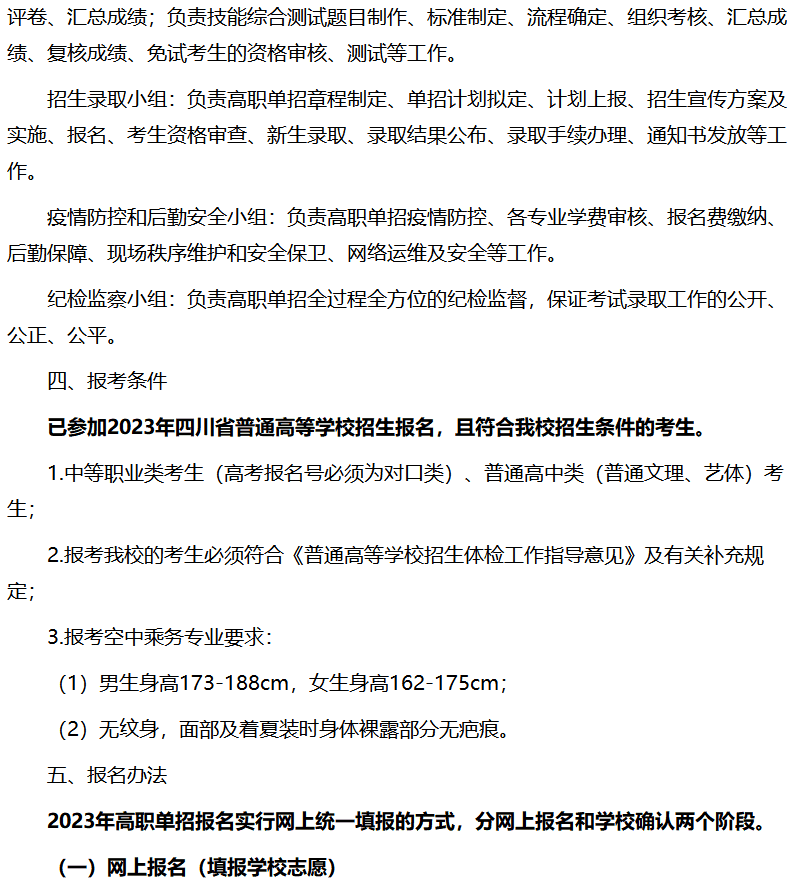 评卷、汇总成绩；负责技能综合测试题目制作、标准制定、流程确定、组织考核、汇总成绩、复核成绩、免试考生的资格审核、测试等工作。

招生录取小组：负责高职单招章程制定、单招计划拟定、计划上报、招生宣传方案及实施、报名、考生资格审查、新生录取、录取结果公布、录取手续办理、通知书发放等工作。

疫情防控和后勤安全小组：负责高职单招疫情防控、各专业学费审核、报名费缴纳、后勤保障、现场秩序维护和安全保卫、网络运维及安全等工作。

纪检监察小组：负责高职单招全过程全方位的纪检监督，保证考试录取工作的公开、公正、公平。

四、报考条件

已参加2023年四川省普通高等学校招生报名，且符合我校招生条件的考生。

1.中等职业类考生（高考报名号必须为对口类）、普通高中类（普通文理、艺体）考生；

2.报考我校的考生必须符合《普通高等学校招生体检工作指导意见》及有关补充规定；

3.报考空中乘务专业要求：

（1）男生身高173-188cm，女生身高162-175cm；

（2）无纹身，面部及着夏装时身体裸露部分无疤痕。

五、报名办法

2023年高职单招报名实行网上统一填报的方式，分网上报名和学校确认两个阶段。

（一）网上报名（填报学校志愿）